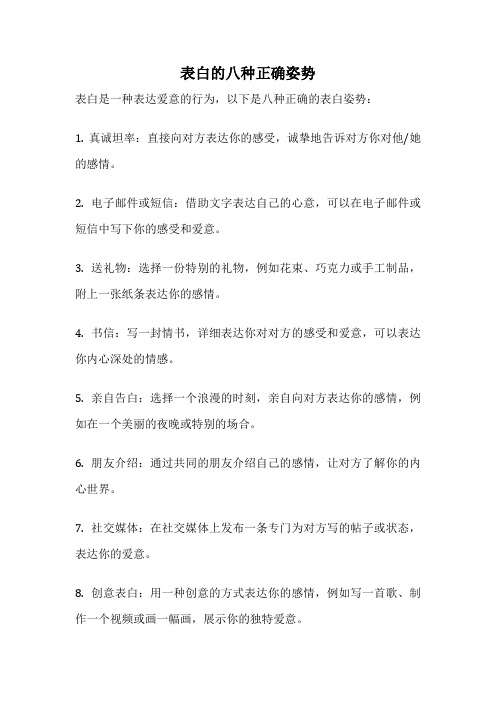 表白的八种正确姿势

表白是一种表达爱意的行为，以下是八种正确的表白姿势：

1. 真诚坦率：直接向对方表达你的感受，诚挚地告诉对方你对他/她的感情。

2. 电子邮件或短信：借助文字表达自己的心意，可以在电子邮件或短信中写下你的感受和爱意。

3. 送礼物：选择一份特别的礼物，例如花束、巧克力或手工制品，附上一张纸条表达你的感情。

4. 书信：写一封情书，详细表达你对对方的感受和爱意，可以表达你内心深处的情感。

5. 亲自告白：选择一个浪漫的时刻，亲自向对方表达你的感情，例如在一个美丽的夜晚或特别的场合。

6. 朋友介绍：通过共同的朋友介绍自己的感情，让对方了解你的内心世界。

7. 社交媒体：在社交媒体上发布一条专门为对方写的帖子或状态，表达你的爱意。

8. 创意表白：用一种创意的方式表达你的感情，例如写一首歌、制作一个视频或画一幅画，展示你的独特爱意。